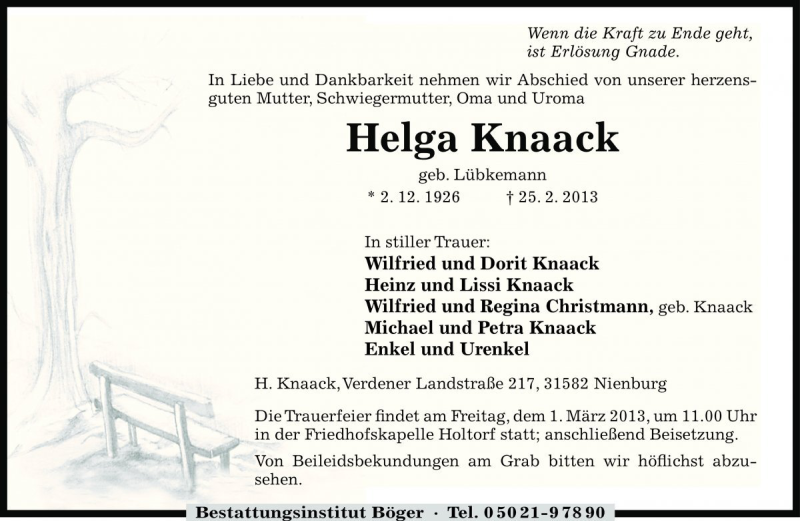 Wenn die Kraft zu Ende geht,
ist Erlösung Gnade.

In Liebe und Dankbarkeit nehmen wir Abschied von unserer herzensguten Mutter, Schwiegermutter, Oma und Uroma

Helga Knaack

geb. Lübkemann

* 2. 12. 1926 † 25. 2. 2013

In stiller Trauer:
Wilfried und Dorit Knaack
Heinz und Lissi Knaack
Wilfried und Regina Christmann, geb. Knaack
Michael und Petra Knaack
Enkel und Urenkel

H. Knaack, Verdener Landstraße 217, 31582 Nienburg

Die Trauerfeier findet am Freitag, dem 1. März 2013, um 11.00 Uhr in der Friedhofskapelle Holtorf statt; anschließend Beisetzung.

Von Beileidsbekundungen am Grab bitten wir höflichst abzusehen.

Bestattungsinstitut Böger · Tel. 0 50 21 - 9 78 90